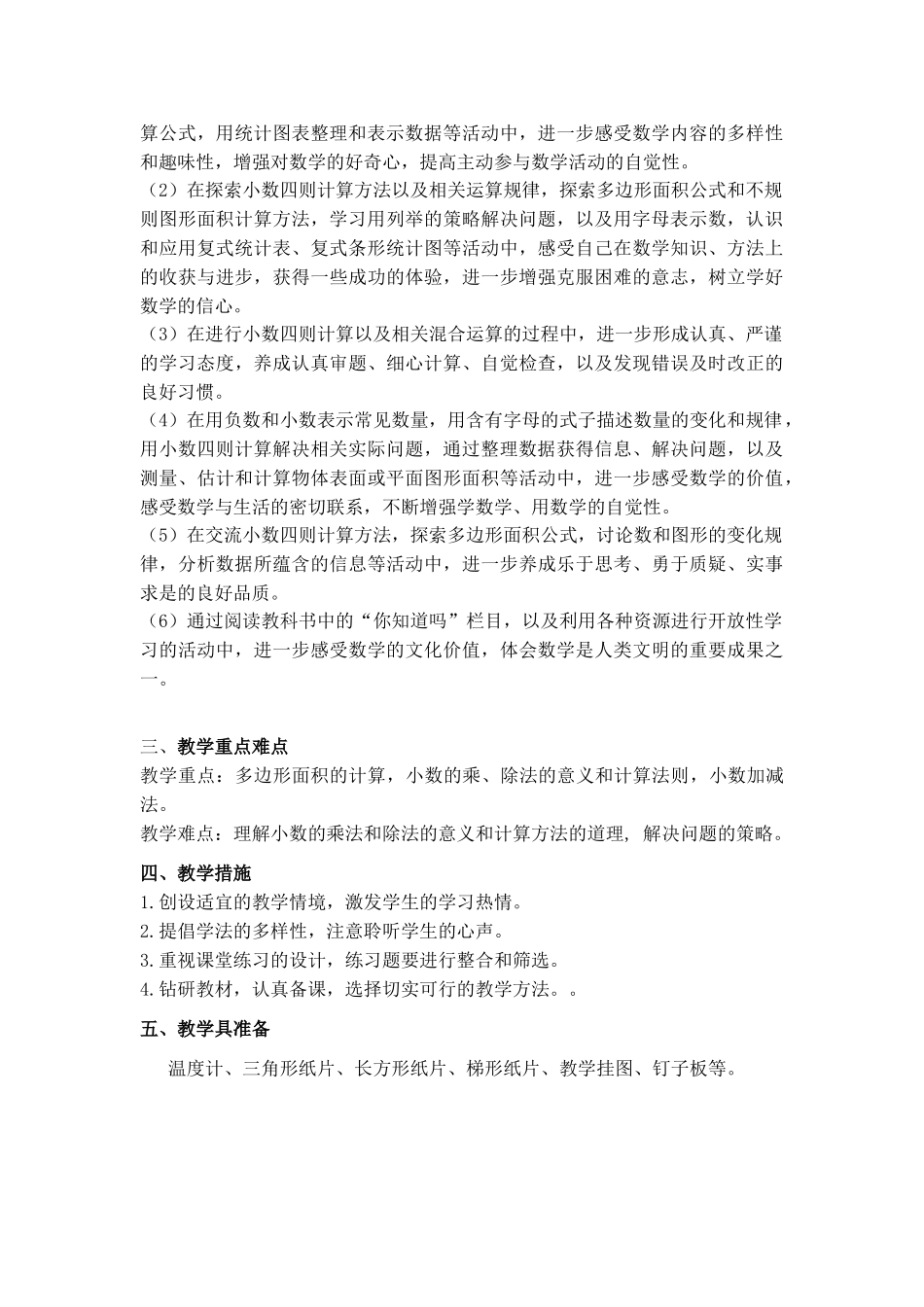 算公式，用统计图表整理和表示数据等活动中，进一步感受数学内容的多样性和趣味性，增强对数学的好奇心，提高主动参与数学活动的自觉性。
（2）在探索小数四则计算方法以及相关运算规律，探索多边形面积公式和不规则图形面积计算方法，学习用列举的策略解决问题，以及用字母表示数，认识和应用复式统计表、复式条形统计图等活动中，感受自己在数学知识、方法上的收获与进步，获得一些成功的体验，进一步增强克服困难的意志，树立学好数学的信心。
（3）在进行小数四则计算以及相关混合运算的过程中，进一步形成认真、严谨的学习态度，养成认真审题、细心计算、自觉检查，以及发现错误及时改正的良好习惯。
（4）在用负数和小数表示常见数量，用含有字母的式子描述数量的变化和规律，用小数四则计算解决相关实际问题，通过整理数据获得信息、解决问题，以及测量、估计和计算物体表面或平面图形面积等活动中，进一步感受数学的价值，感受数学与生活的密切联系，不断增强学数学、用数学的自觉性。
（5）在交流小数四则计算方法，探索多边形面积公式，讨论数和图形的变化规律，分析数据所蕴含的信息等活动中，进一步养成乐于思考、勇于质疑、实事求是的良好品质。
（6）通过阅读教科书中的“你知道吗”栏目，以及利用各种资源进行开放性学习的活动中，进一步感受数学的文化价值，体会数学是人类文明的重要成果之一。

三、教学重点难点
教学重点：多边形面积的计算，小数的乘、除法的意义和计算法则，小数加减法。
教学难点：理解小数的乘法和除法的意义和计算方法的道理，解决问题的策略。
四、教学措施
1.创设适宜的教学情境，激发学生的学习热情。
2.提倡学法的多样性，注意聆听学生的心声。
3.重视课堂练习的设计，练习题要进行整合和筛选。
4.钻研教材，认真备课，选择切实可行的教学方法。。
五、教学具准备
温度计、三角形纸片、长方形纸片、梯形纸片、教学挂图、钉子板等。